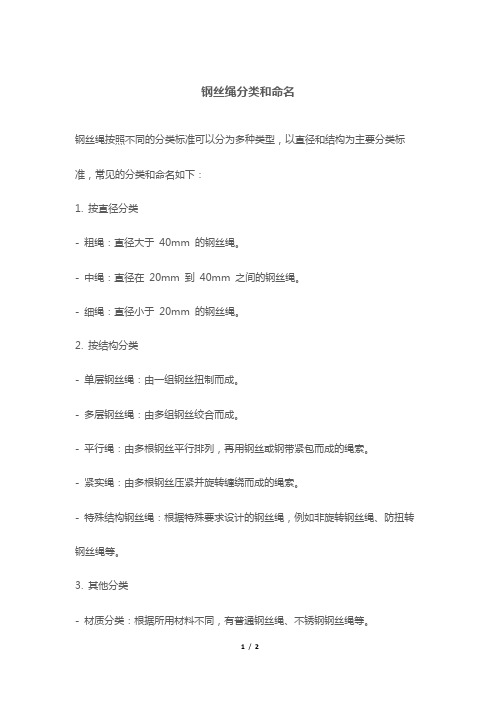 钢丝绳分类和命名

钢丝绳按照不同的分类标准可以分为多种类型，以直径和结构为主要分类标准，常见的分类和命名如下：

1. 按直径分类

- 粗绳：直径大于 40mm 的钢丝绳。

- 中绳：直径在 20mm 到 40mm 之间的钢丝绳。

- 细绳：直径小于 20mm 的钢丝绳。

2. 按结构分类

- 单层钢丝绳：由一组钢丝扭制而成。

- 多层钢丝绳：由多组钢丝绞合而成。

- 平行绳：由多根钢丝平行排列，再用钢丝或钢带紧包而成的绳索。

- 紧实绳：由多根钢丝压紧并旋转缠绕而成的绳索。

- 特殊结构钢丝绳：根据特殊要求设计的钢丝绳，例如非旋转钢丝绳、防扭转钢丝绳等。

3. 其他分类

- 材质分类：根据所用材料不同，有普通钢丝绳、不锈钢钢丝绳等。

1 / 2